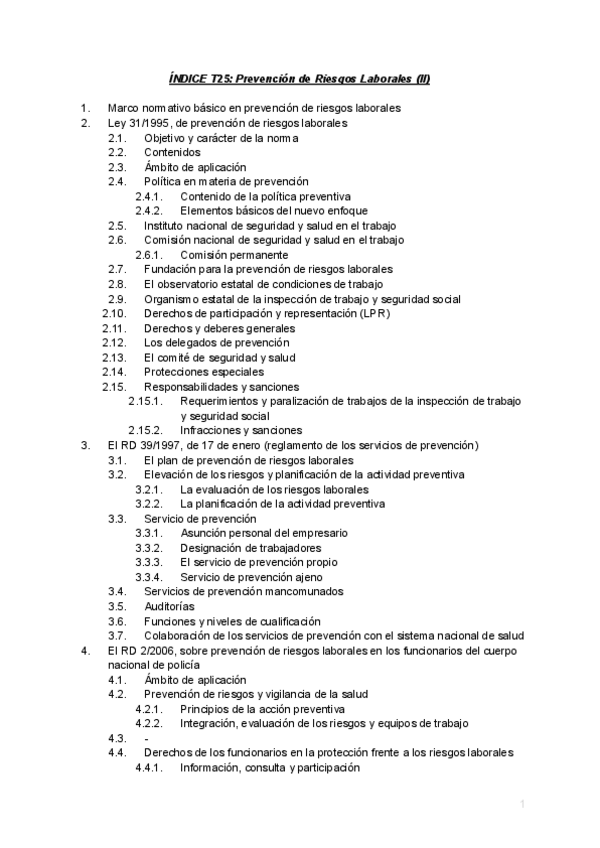 ÍNDICE T25: Prevención de Riesgos Laborales (II)

1. Marco normativo básico en prevención de riesgos laborales
2. Ley 31/1995, de prevención de riesgos laborales
2.1. Objetivo y carácter de la norma
2.2. Contenidos
2.3. Ámbito de aplicación
2.4. Política en materia de prevención
2.4.1. Contenido de la política preventiva
2.4.2. Elementos básicos del nuevo enfoque
2.5. Instituto nacional de seguridad y salud en el trabajo
2.6. Comisión nacional de seguridad y salud en el trabajo
2.6.1. Comisión permanente
2.7. Fundación para la prevención de riesgos laborales
2.8. El observatorio estatal de condiciones de trabajo
2.9. Organismo estatal de la inspección de trabajo y seguridad social
2.10. Derechos de participación y representación (LPR)
2.11. Derechos y deberes generales
2.12. Los delegados de prevención
2.13. El comité de seguridad y salud
2.14. Protecciones especiales
2.15. Responsabilidades y sanciones
2.15.1. Requerimientos y paralización de trabajos de la inspección de trabajo y seguridad social
2.15.2. Infracciones y sanciones
3. El RD 39/1997, de 17 de enero (reglamento de los servicios de prevención)
3.1. El plan de prevención de riesgos laborales
3.2. Elevación de los riesgos y planificación de la actividad preventiva
3.2.1. La evaluación de los riesgos laborales
3.2.2. La planificación de la actividad preventiva
3.3. Servicio de prevención
3.3.1. Asunción personal del empresario
3.3.2. Designación de trabajadores
3.3.3. El servicio de prevención propio
3.3.4. Servicio de prevención ajeno
3.4. Servicios de prevención mancomunados
3.5. Auditorías
3.6. Funciones y niveles de cualificación
3.7. Colaboración de los servicios de prevención con el sistema nacional de salud
4. El RD 2/2006, sobre prevención de riesgos laborales en los funcionarios del cuerpo nacional de policía
4.1. Ámbito de aplicación
4.2. Prevención de riesgos y vigilancia de la salud
4.2.1. Principios de la acción preventiva
4.2.2. Integración, evaluación de los riesgos y equipos de trabajo
4.3. -
4.4. Derechos de los funcionarios en la protección frente a los riesgos laborales
4.4.1. Información, consulta y participación

1